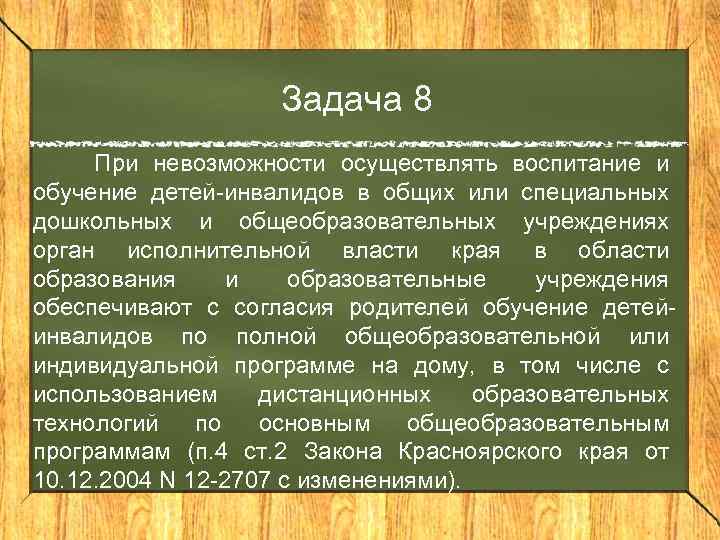 Задача 8

При невозможности осуществлять воспитание и обучение детей-инвалидов в общих или специальных дошкольных и общеобразовательных учреждениях орган исполнительной власти края в области образования и образовательные учреждения обеспечивают с согласия родителей обучение детей-инвалидов по полной общеобразовательной или индивидуальной программе на дому, в том числе с использованием дистанционных образовательных технологий по основным общеобразовательным программам (п.4 ст.2 Закона Красноярского края от 10.12.2004 N 12-2707 с изменениями).